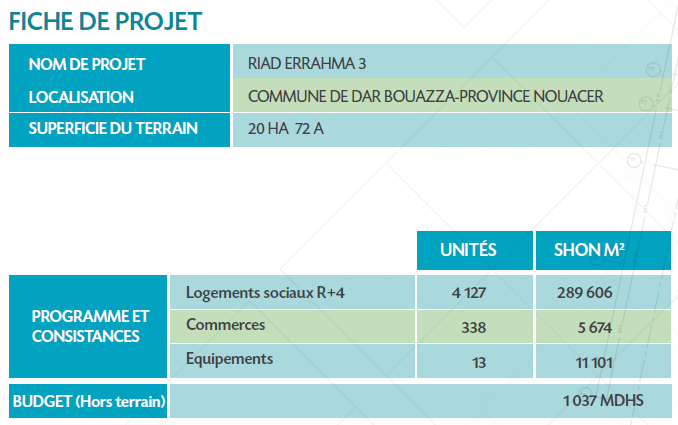 FICHE DE PROJET

NOM DE PROJET
RIAD ERRAHMA 3
LOCALISATION
COMMUNE DE DAR BOUAZZA-PROVINCE NOUACER
SUPERFICIE DU TERRAIN
20 HA 72 A

| | | UNITÉS | SHON M² |
|---|---|---|---|
| PROGRAMME ET CONSISTANCES | Logements sociaux R+4 | 4 127 | 289 606 |
| | Commerces | 338 | 5 674 |
| | Equipements | 13 | 11 101 |
| BUDGET (Hors terrain) | | | 1 037 MDHS |